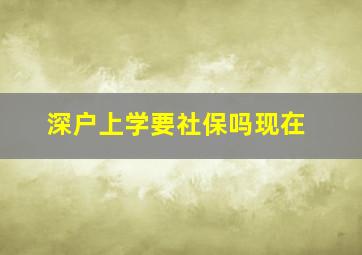 深户上学要社保吗现在